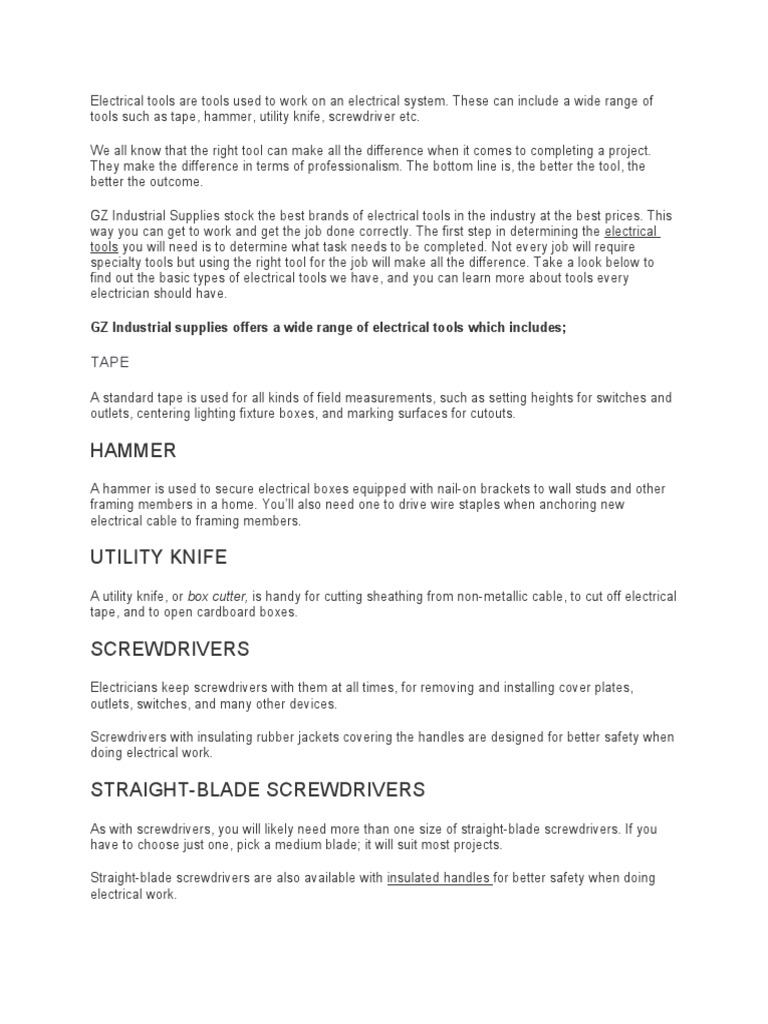 Electrical tools are tools used to work on an electrical system. These can include a wide range of tools such as tape, hammer, utility knife, screwdriver etc.

We all know that the right tool can make all the difference when it comes to completing a project. They make the difference in terms of professionalism. The bottom line is, the better the tool, the better the outcome.

GZ Industrial Supplies stock the best brands of electrical tools in the industry at the best prices. This way you can get to work and get the job done correctly. The first step in determining the electrical tools you will need is to determine what task needs to be completed. Not every job will require specialty tools but using the right tool for the job will make all the difference. Take a look below to find out the basic types of electrical tools we have, and you can learn more about tools every electrician should have.

GZ Industrial supplies offers a wide range of electrical tools which includes;

TAPE

A standard tape is used for all kinds of field measurements, such as setting heights for switches and outlets, centering lighting fixture boxes, and marking surfaces for cutouts.

HAMMER

A hammer is used to secure electrical boxes equipped with nail-on brackets to wall studs and other framing members in a home. You'll also need one to drive wire staples when anchoring new electrical cable to framing members.

UTILITY KNIFE

A utility knife, or box cutter, is handy for cutting sheathing from non-metallic cable, to cut off electrical tape, and to open cardboard boxes.

SCREWDRIVERS

Electricians keep screwdrivers with them at all times, for removing and installing cover plates, outlets, switches, and many other devices.

Screwdrivers with insulating rubber jackets covering the handles are designed for better safety when doing electrical work.

STRAIGHT-BLADE SCREWDRIVERS

As with screwdrivers, you will likely need more than one size of straight-blade screwdrivers. If you have to choose just one, pick a medium blade; it will suit most projects.

Straight-blade screwdrivers are also available with insulated handles for better safety when doing electrical work.